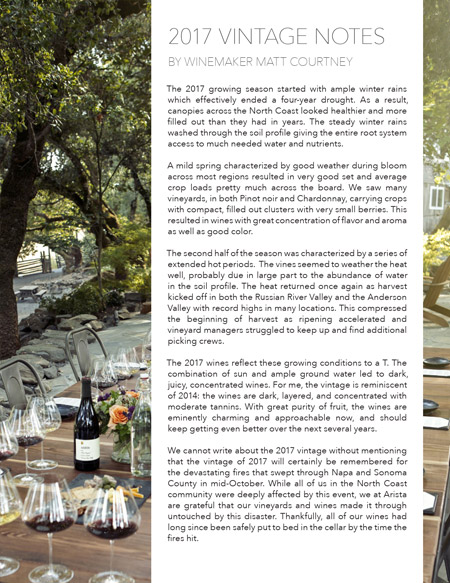 2017 VINTAGE NOTES

BY WINEMAKER MATT COURTNEY

The 2017 growing season started with ample winter rains which effectively ended a four-year drought. As a result, canopies across the North Coast looked healthier and more filled out than they had in years. The steady winter rains washed through the soil profile giving the entire root system access to much needed water and nutrients.

A mild spring characterized by good weather during bloom across most regions resulted in very good set and average crop loads pretty much across the board. We saw many vineyards, in both Pinot noir and Chardonnay, carrying crops with compact, filled out clusters with very small berries. This resulted in wines with great concentration of flavor and aroma as well as good color.

The second half of the season was characterized by a series of extended hot periods. The vines seemed to weather the heat well, probably due in large part to the abundance of water in the soil profile. The heat returned once again as harvest kicked off in both the Russian River Valley and the Anderson Valley with record highs in many locations. This compressed the beginning of harvest as ripening accelerated and vineyard managers struggled to keep up and find additional picking crews.

The 2017 wines reflect these growing conditions to a T. The combination of sun and ample ground water led to dark, juicy, concentrated wines. For me, the vintage is reminiscent of 2014: the wines are dark, layered, and concentrated with moderate tannins. With great purity of fruit, the wines are eminently charming and approachable now, and should keep getting even better over the next several years.

We cannot write about the 2017 vintage without mentioning that the vintage of 2017 will certainly be remembered for the devastating fires that swept through Napa and Sonoma County in mid-October. While all of us in the North Coast community were deeply affected by this event, we at Arista are grateful that our vineyards and wines made it through untouched by this disaster. Thankfully, all of our wines had long since been safely put to bed in the cellar by the time the fires hit.